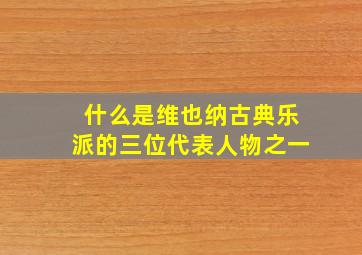 什么是维也纳古典乐派的三位代表人物之一